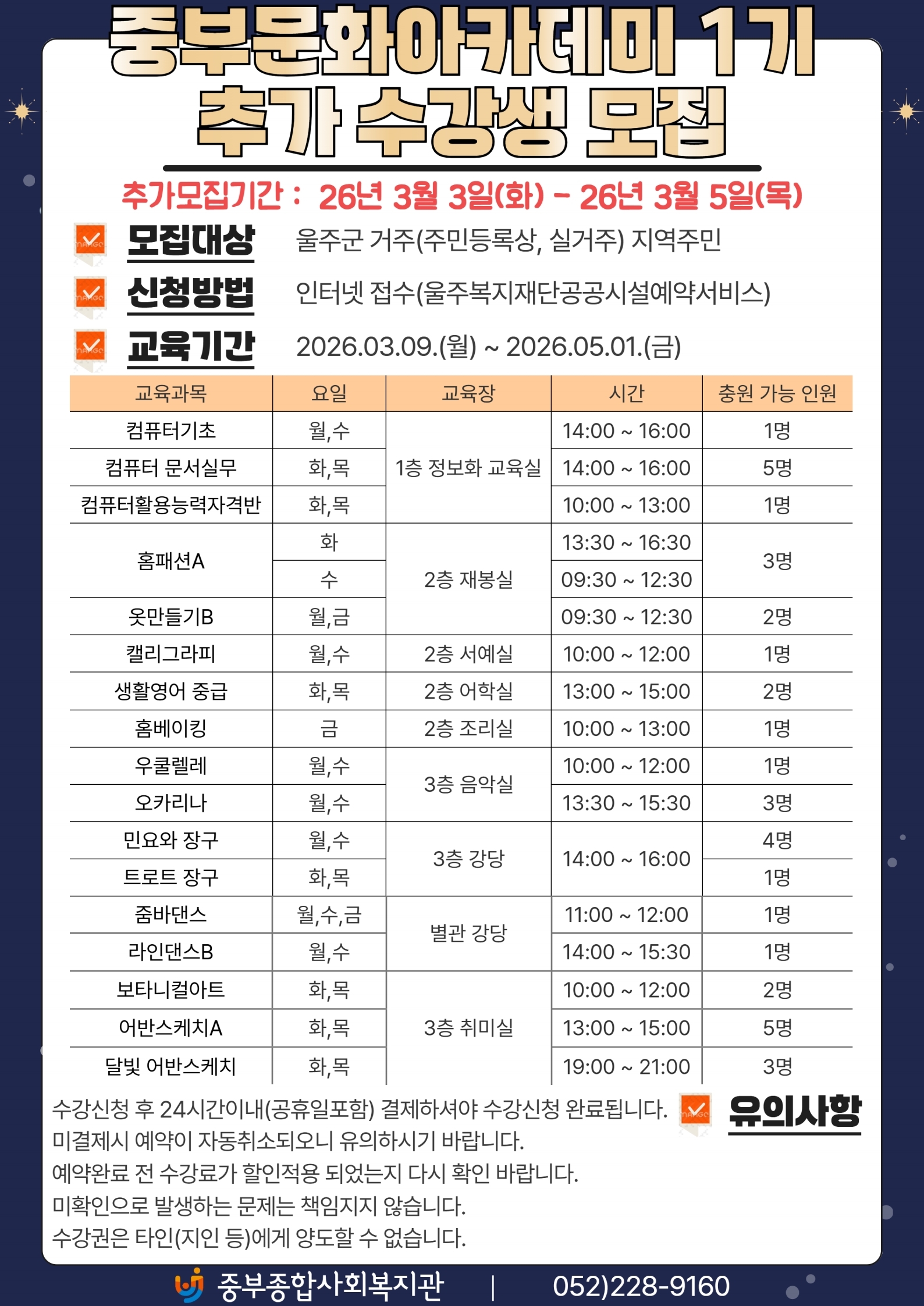 중부문화아카데미 1기
추가 수강생 모집

추가모집기간 : 26년 3월 3일(화) - 26년 3월 5일(목)

모집대상 울주군 거주(주민등록상, 실거주) 지역주민

신청방법 인터넷 접수(울주복지재단공공시설예약서비스)

교육기간 2026.03.09.(월) ~ 2026.05.01.(금)

| 교육과목 | 요일 | 교육장 | 시간 | 충원 가능 인원 |
|---|---|---|---|---|
| 컴퓨터기초 | 월,수 | 1층 정보화 교육실 | 14:00 ~ 16:00 | 1명 |
| 컴퓨터 문서실무 | 화,목 | 1층 정보화 교육실 | 14:00 ~ 16:00 | 5명 |
| 컴퓨터활용능력자격반 | 화,목 | 1층 정보화 교육실 | 10:00 ~ 13:00 | 1명 |
| 홈패션A | 화 | 2층 재봉실 | 13:30 ~ 16:30 | 3명 |
| 홈패션A | 수 | 2층 재봉실 | 09:30 ~ 12:30 | 3명 |
| 옷만들기B | 월,금 | 2층 재봉실 | 09:30 ~ 12:30 | 2명 |
| 캘리그라피 | 월,수 | 2층 서예실 | 10:00 ~ 12:00 | 1명 |
| 생활영어 중급 | 화,목 | 2층 어학실 | 13:00 ~ 15:00 | 2명 |
| 홈베이킹 | 금 | 2층 조리실 | 10:00 ~ 13:00 | 1명 |
| 우쿨렐레 | 월,수 | 3층 음악실 | 10:00 ~ 12:00 | 1명 |
| 오카리나 | 월,수 | 3층 음악실 | 13:30 ~ 15:30 | 3명 |
| 민요와 장구 | 월,수 | 3층 강당 | 14:00 ~ 16:00 | 4명 |
| 트로트 장구 | 화,목 | 3층 강당 | 14:00 ~ 16:00 | 1명 |
| 줌바댄스 | 월,수,금 | 별관 강당 | 11:00 ~ 12:00 | 1명 |
| 라인댄스B | 월,수 | 별관 강당 | 14:00 ~ 15:30 | 1명 |
| 보타니컬아트 | 화,목 | 3층 취미실 | 10:00 ~ 12:00 | 2명 |
| 어반스케치A | 화,목 | 3층 취미실 | 13:00 ~ 15:00 | 5명 |
| 달빛 어반스케치 | 화,목 | 3층 취미실 | 19:00 ~ 21:00 | 3명 |

유의사항
수강신청 후 24시간이내(공휴일포함) 결제하셔야 수강신청 완료됩니다.
미결제시 예약이 자동취소되오니 유의하시기 바랍니다.
예약완료 전 수강료가 할인적용 되었는지 다시 확인 바랍니다.
미확인으로 발생하는 문제는 책임지지 않습니다.
수강권은 타인(지인 등)에게 양도할 수 없습니다.

중부종합사회복지관 | 052)228-9160